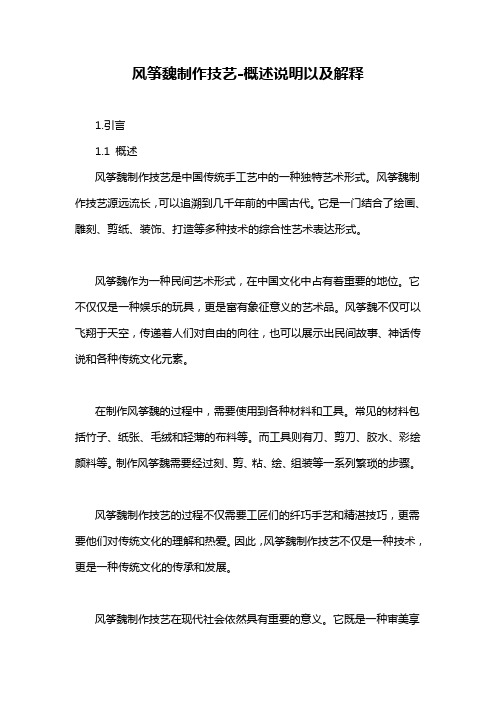 风筝魏制作技艺-概述说明以及解释

1.引言

1.1 概述

风筝魏制作技艺是中国传统手工艺中的一种独特艺术形式。风筝魏制作技艺源远流长，可以追溯到几千年前的中国古代。它是一门结合了绘画、雕刻、剪纸、装饰、打造等多种技术的综合性艺术表达形式。

风筝魏作为一种民间艺术形式，在中国文化中占有着重要的地位。它不仅仅是一种娱乐的玩具，更是富有象征意义的艺术品。风筝魏不仅可以飞翔于天空，传递着人们对自由的向往，也可以展示出民间故事、神话传说和各种传统文化元素。

在制作风筝魏的过程中，需要使用到各种材料和工具。常见的材料包括竹子、纸张、毛绒和轻薄的布料等。而工具则有刀、剪刀、胶水、彩绘颜料等。制作风筝魏需要经过刻、剪、粘、绘、组装等一系列繁琐的步骤。

风筝魏制作技艺的过程不仅需要工匠们的纤巧手艺和精湛技巧，更需要他们对传统文化的理解和热爱。因此，风筝魏制作技艺不仅是一种技术，更是一种传统文化的传承和发展。

风筝魏制作技艺在现代社会依然具有重要的意义。它既是一种审美享